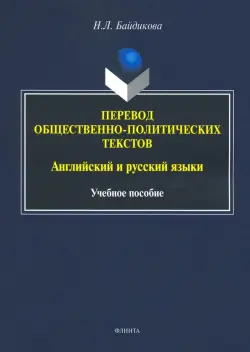 Н.Л. Байдикова

ПЕРЕВОД ОБЩЕСТВЕННО-ПОЛИТИЧЕСКИХ ТЕКСТОВ

Английский и русский языки

Учебное пособие

ФЛИНТА